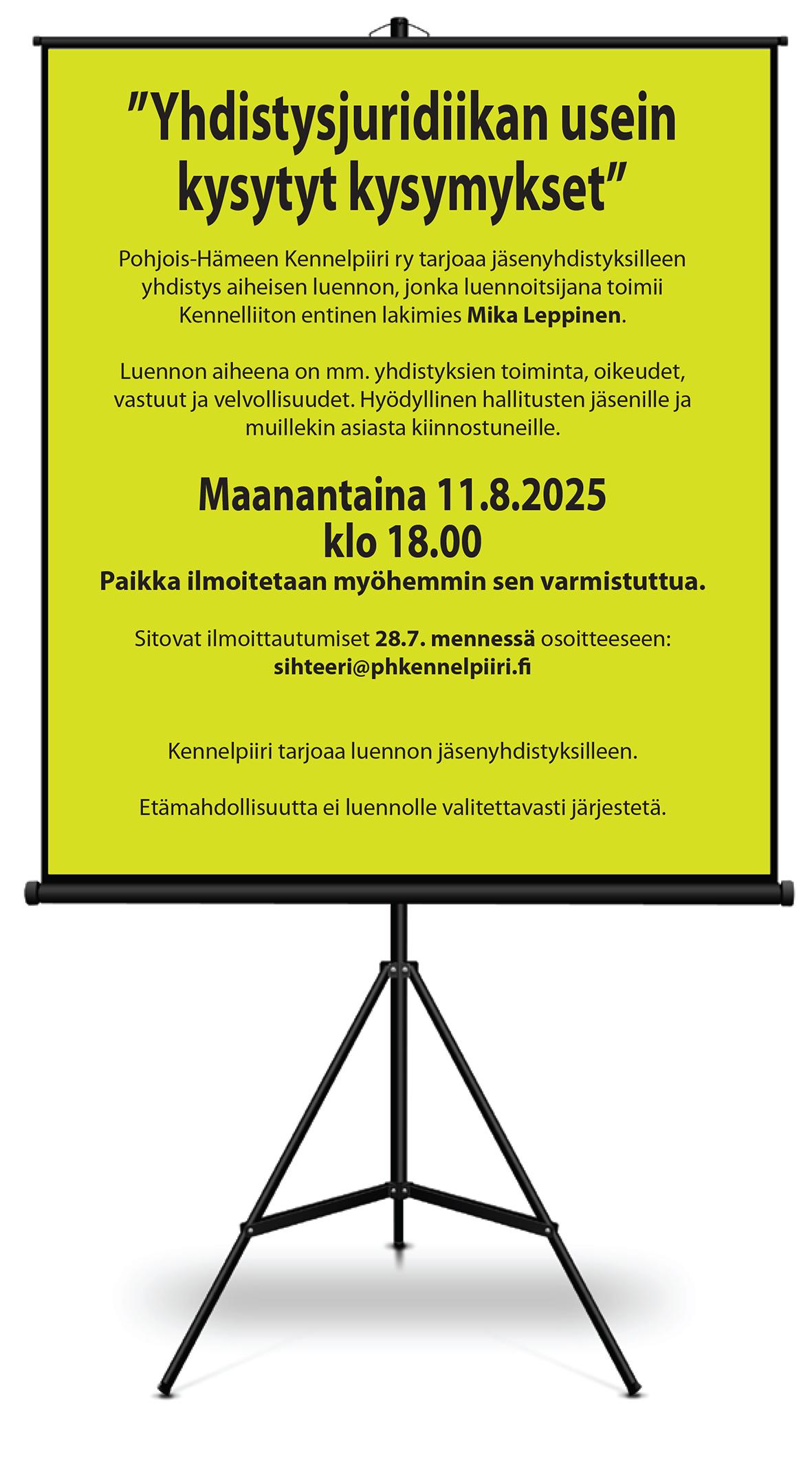 ”Yhdistysjuridiikan usein kysytyt kysymykset”

Pohjois-Hämeen Kennelpiiri ry tarjoaa jäsenyhdistyksilleen yhdistys aiheisen luennon, jonka luennoitsijana toimii Kennelliiton entinen lakimies Mika Leppinen.

Luennon aiheena on mm. yhdistyksien toiminta, oikeudet, vastuut ja velvollisuudet. Hyödyllinen hallitusten jäsenille ja muillekin asiasta kiinnostuneille.

Maanantaina 11.8.2025
klo 18.00
Paikka ilmoitetaan myöhemmin sen varmistuttua.

Sitovat ilmoittautumiset 28.7. mennessä osoitteeseen:
sihteeri@phkennelpiiri.fi

Kennelpiiri tarjoaa luennon jäsenyhdistyksilleen.

Etämahdollisuutta ei luennolle valitettavasti järjestetä.